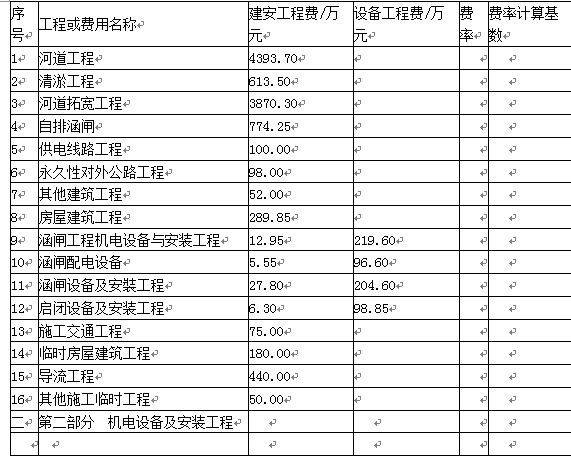 | 序号 | 工程或费用名称 | 建安工程费/万元 | 设备工程费/万元 | 费率 | 费率计算基数 |
|---|---|---|---|---|---|
| 1 | 河道工程 | 4393.70 | | | |
| 2 | 清淤工程 | 613.50 | | | |
| 3 | 河道拓宽工程 | 3870.30 | | | |
| 4 | 自排涵闸 | 774.25 | | | |
| 5 | 供电线路工程 | 100.00 | | | |
| 6 | 永久性对外公路工程 | 98.00 | | | |
| 7 | 其他建筑工程 | 52.00 | | | |
| 8 | 房屋建筑工程 | 289.85 | | | |
| 9 | 涵闸工程机电设备与安装工程 | 12.95 | 219.60 | | |
| 10 | 涵闸配电设备 | 5.55 | 96.60 | | |
| 11 | 涵闸设备及安装工程 | 27.80 | 204.60 | | |
| 12 | 启闭设备及安装工程 | 6.30 | 98.85 | | |
| 13 | 施工交通工程 | 75.00 | | | |
| 14 | 临时房屋建筑工程 | 180.00 | | | |
| 15 | 导流工程 | 440.00 | | | |
| 16 | 其他施工临时工程 | 50.00 | | | |
| 二 | 第二部分 机电设备及安装工程 | | | | |
| | | | | | |